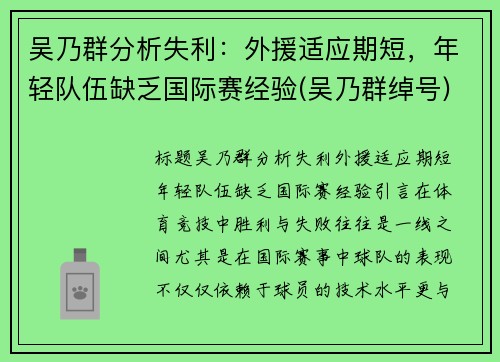 吴乃群分析失利：外援适应期短，年轻队伍缺乏国际赛经验(吴乃群绰号)

标题吴乃群分析失利外援适应期短年轻队伍缺乏国际赛经验引言在体育竞技中胜利与失败往往是一线之间尤其是在国际赛事中球队的表现不仅仅依赖于球员的技术水平更与